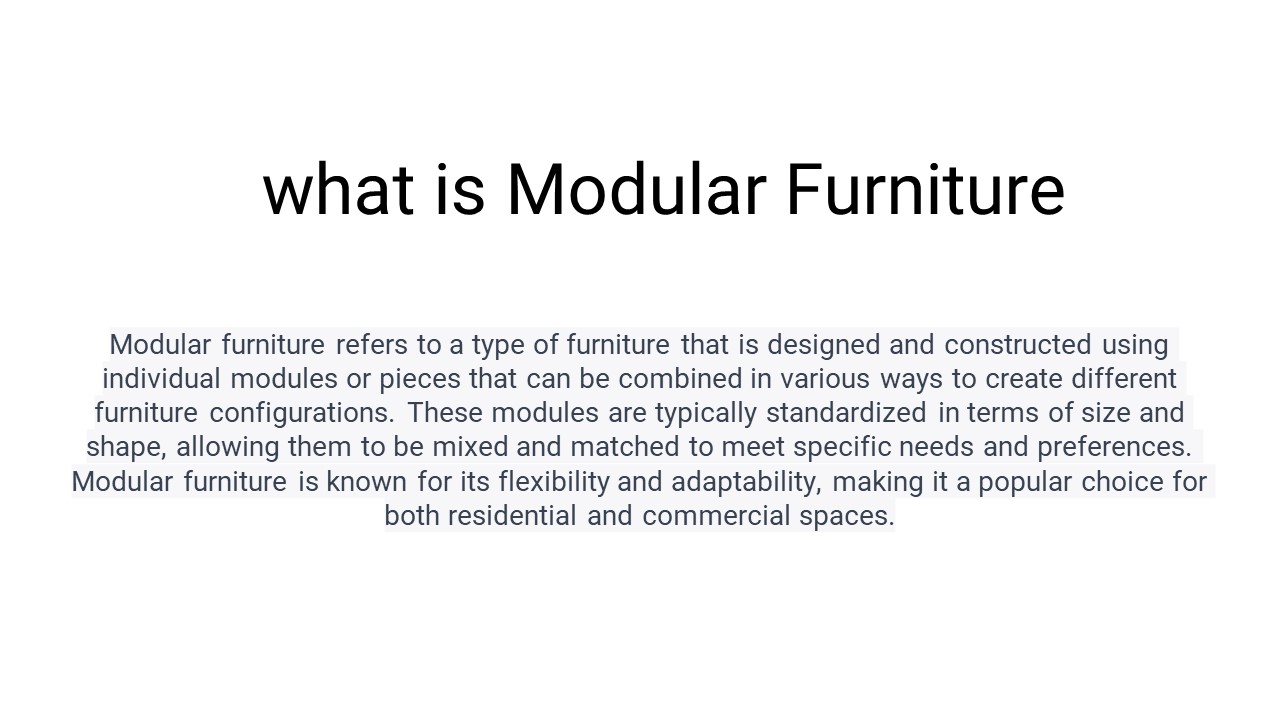 what is Modular Furniture

Modular furniture refers to a type of furniture that is designed and constructed using individual modules or pieces that can be combined in various ways to create different furniture configurations. These modules are typically standardized in terms of size and shape, allowing them to be mixed and matched to meet specific needs and preferences. Modular furniture is known for its flexibility and adaptability, making it a popular choice for both residential and commercial spaces.